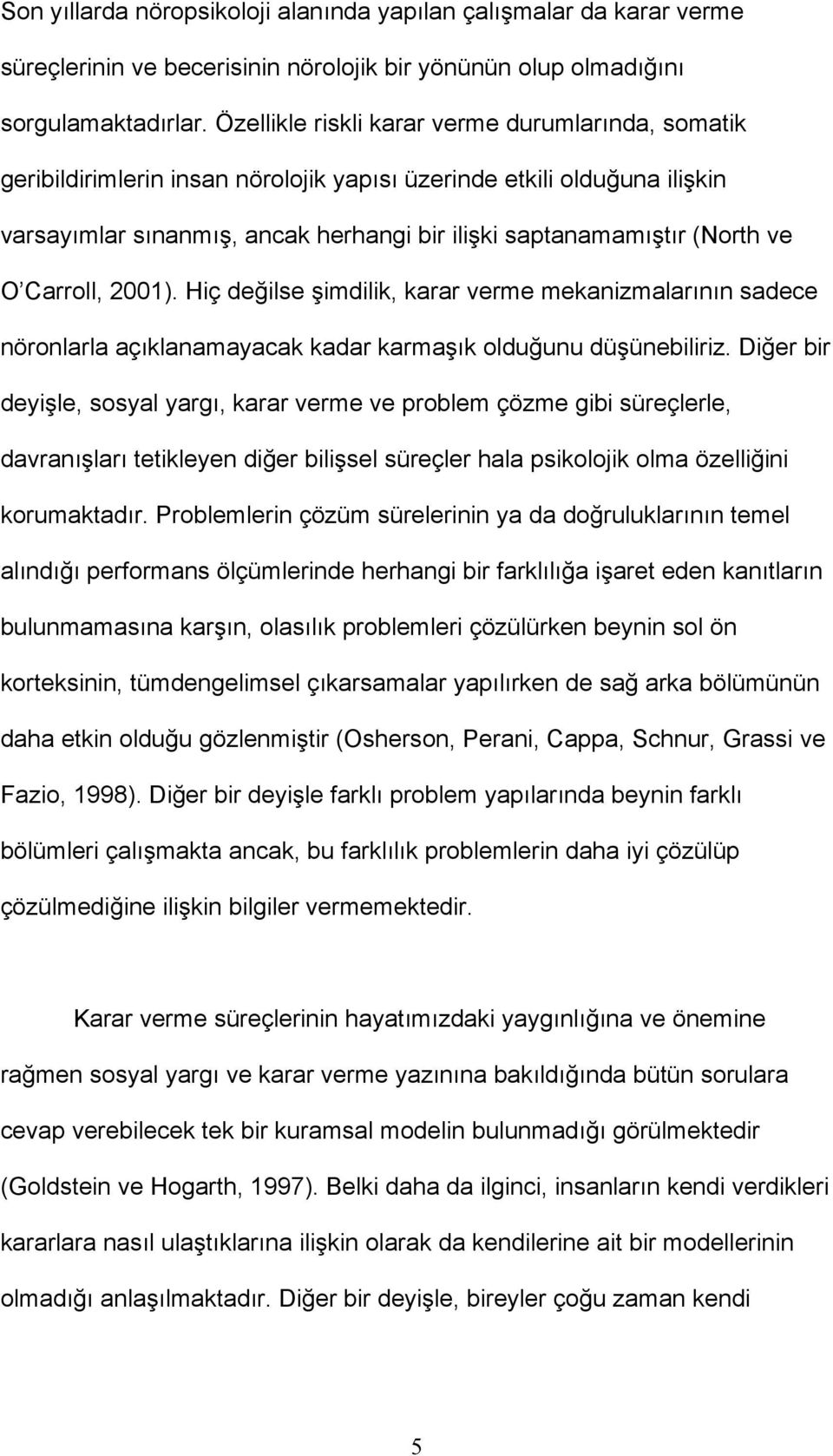 Son yıllarda nöropsikoloji alanında yapılan çalışmalar da karar verme süreçlerinin ve becerisinin nörolojik bir yönünün olup olmadığını sorgulamaktadırlar. Özellikle riskli karar verme durumlarında, somatik geribildirimlerin insan nörolojik yapısı üzerinde etkili olduğuna ilişkin varsayımlar sınanmış, ancak herhangi bir ilişki saptanamamıştır (North ve O'Carroll, 2001). Hiç değilse şimdilik, karar verme mekanizmalarının sadece nöronlarla açıklanamayacak kadar karmaşık olduğunu düşünebiliriz. Diğer bir deyişle, sosyal yargı, karar verme ve problem çözme gibi süreçlerle, davranışları tetikleyen diğer bilişsel süreçler hala psikolojik olma özelliğini korumaktadır. Problemlerin çözüm sürelerinin ya da doğruluklarının temel alındığı performans ölçümlerinde herhangi bir farklılığa işaret eden kanıtların bulunmamasına karşın, olasılık problemleri çözülürken beynin sol ön korteksinin, tümdengelimsel çıkarsamalar yapılırken de sağ arka bölümünün daha etkin olduğu gözlenmiştir (Osherson, Perani, Cappa, Schnur, Grassi ve Fazio, 1998). Diğer bir deyişle farklı problem yapılarında beynin farklı bölümleri çalışmakta ancak, bu farklılık problemlerin daha iyi çözülüp çözülmediğine ilişkin bilgiler vermemektedir.

Karar verme süreçlerinin hayatımızdaki yaygınlığına ve önemine rağmen sosyal yargı ve karar verme yazınına bakıldığında bütün sorulara cevap verebilecek tek bir kuramsal modelin bulunmadığı görülmektedir (Goldstein ve Hogarth, 1997). Belki daha da ilginci, insanların kendi verdikleri kararlara nasıl ulaştıklarına ilişkin olarak da kendilerine ait bir modellerinin olmadığı anlaşılmaktadır. Diğer bir deyişle, bireyler çoğu zaman kendi

5